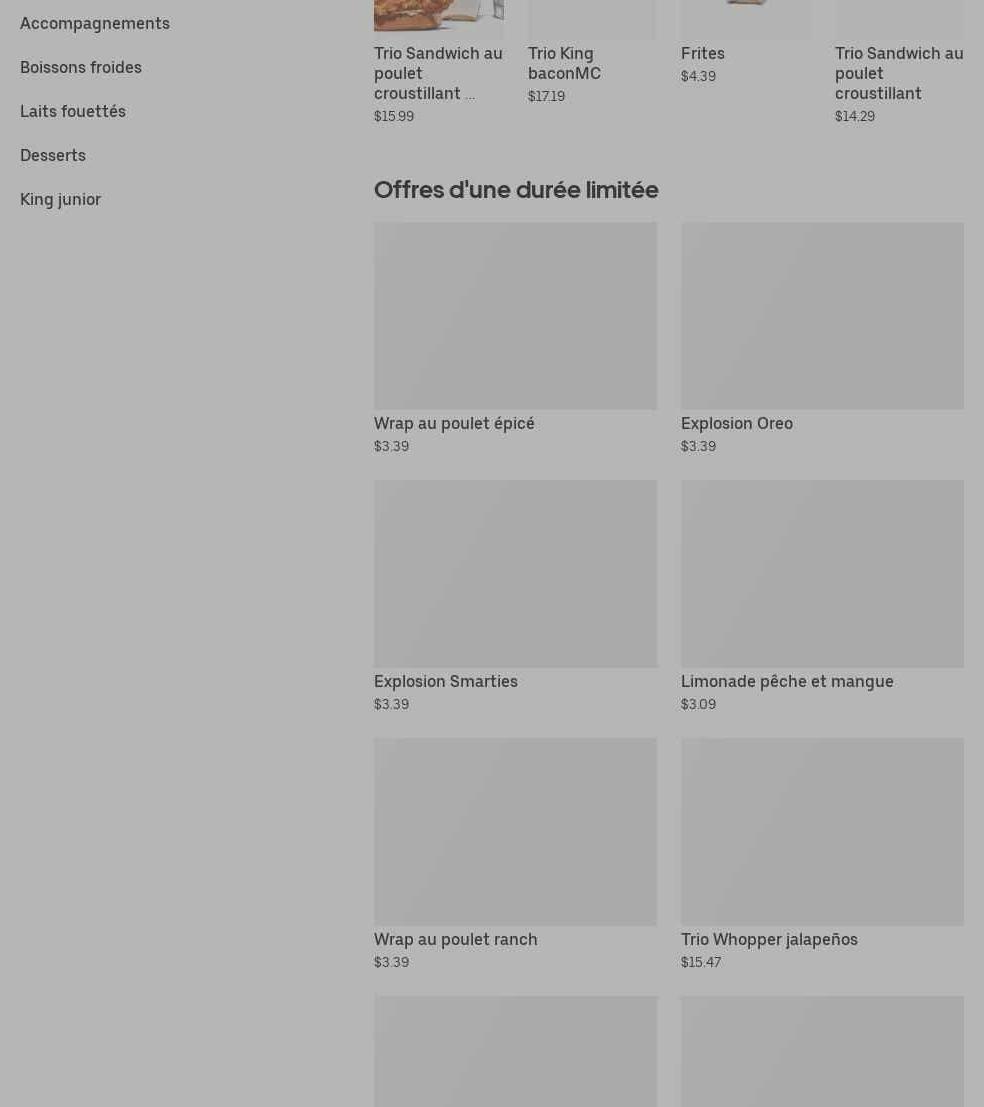 Accompagnements

Boissons froides

Laits fouettés

Desserts

King junior

Trio Sandwich au poulet croustillant ...
$15.99

Trio King baconMC
$17.19

Frites
$4.39

Trio Sandwich au poulet croustillant
$14.29

Offres d'une durée limitée

Wrap au poulet épicé
$3.39

Explosion Oreo
$3.39

Explosion Smarties
$3.39

Limonade pêche et mangue
$3.09

Wrap au poulet ranch
$3.39

Trio Whopper jalapeños
$15.47